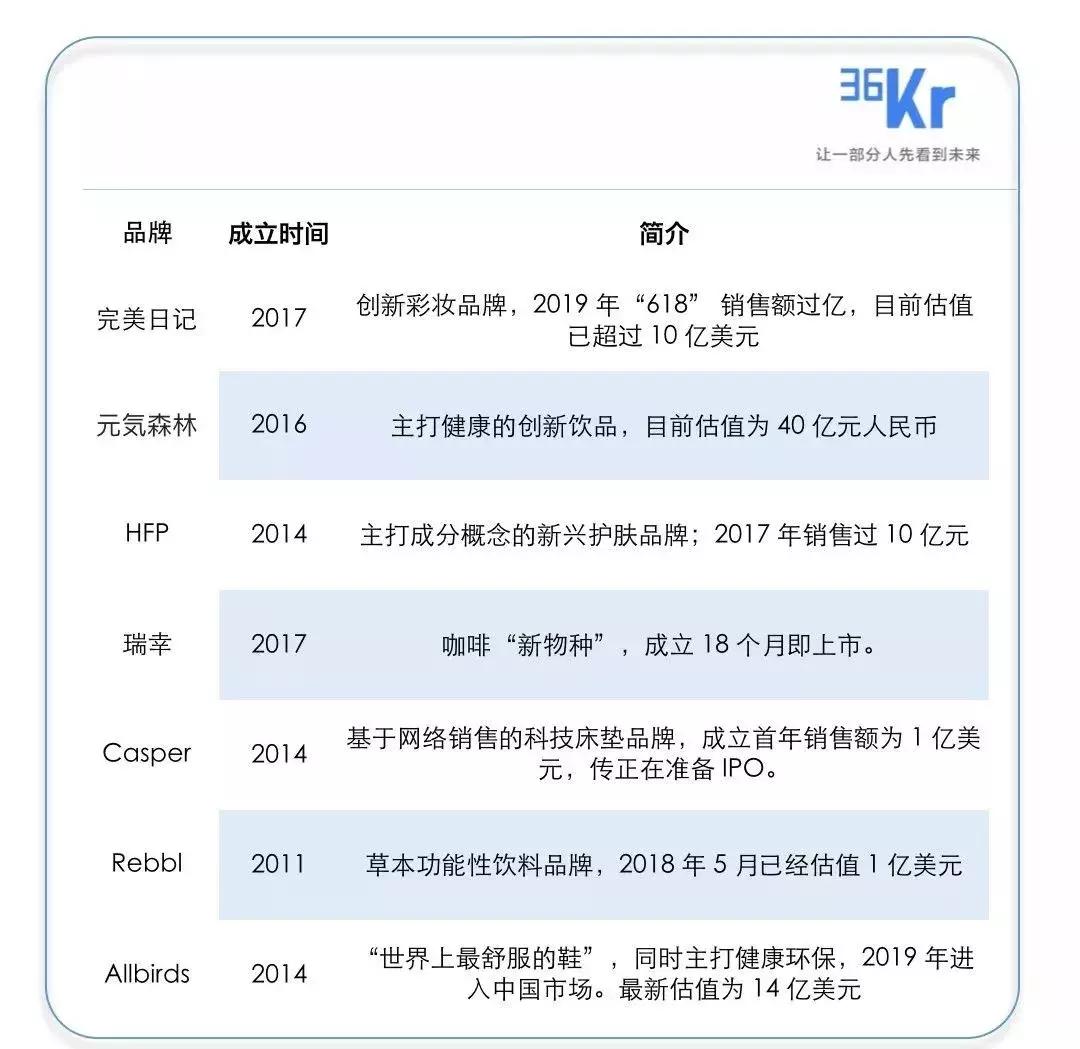 36Kr
让一部分人先看到未来

| 品牌 | 成立时间 | 简介 |
|---|---|---|
| 完美日记 | 2017 | 创新彩妆品牌，2019 年“618” 销售额过亿，目前估值已超过 10 亿美元 |
| 元気森林 | 2016 | 主打健康的创新饮品，目前估值为 40 亿元人民币 |
| HFP | 2014 | 主打成分概念的新兴护肤品牌；2017 年销售过 10 亿元 |
| 瑞幸 | 2017 | 咖啡“新物种”，成立 18 个月即上市。 |
| Casper | 2014 | 基于网络销售的科技床垫品牌，成立首年销售额为 1 亿美元，传正在准备 IPO。 |
| Rebbl | 2011 | 草本功能性饮料品牌，2018 年 5 月已经估值 1 亿美元 |
| Allbirds | 2014 | “世界上最舒服的鞋”，同时主打健康环保，2019 年进入中国市场。最新估值为 14 亿美元 |